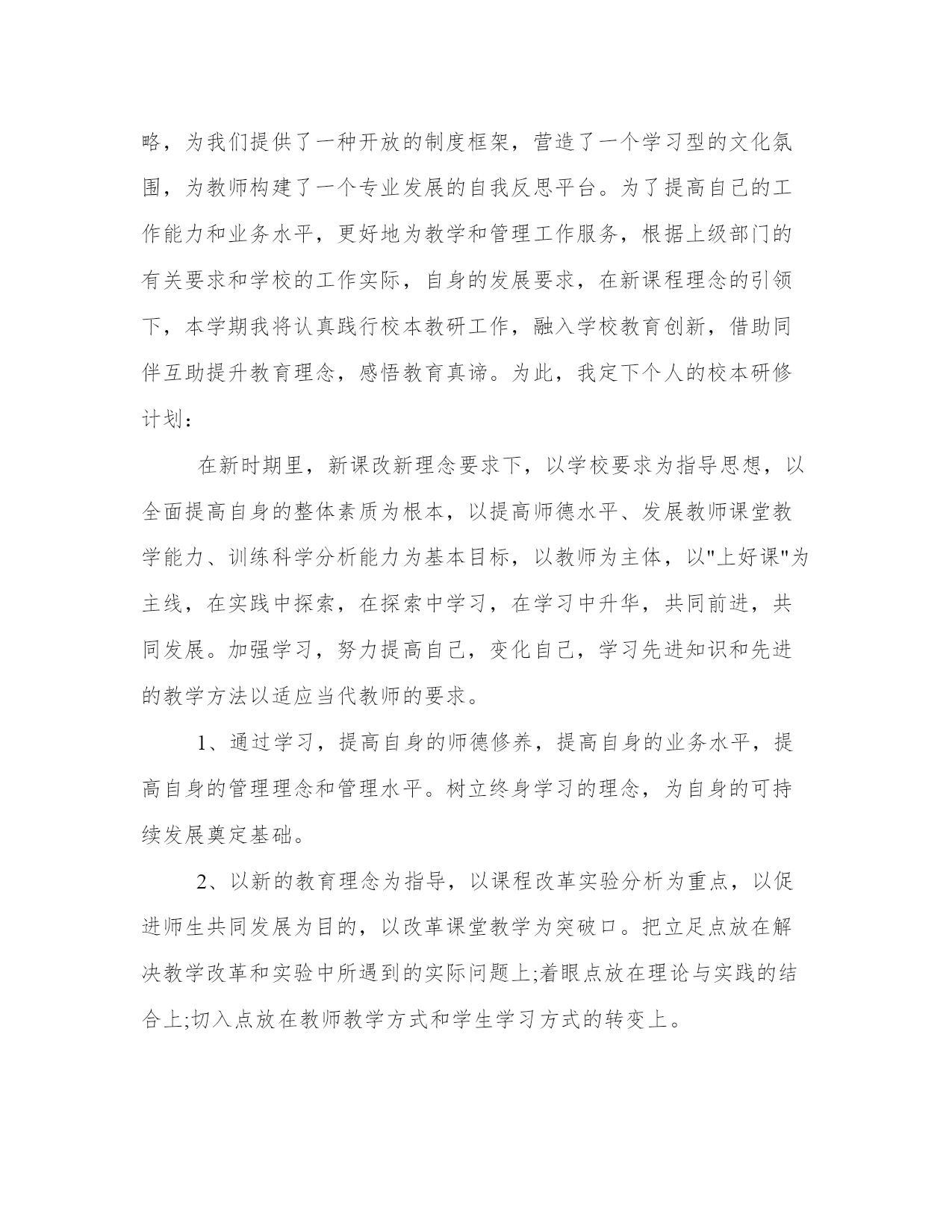 略，为我们提供了一种开放的制度框架，营造了一个学习型的文化氛围，为教师构建了一个专业发展的自我反思平台。为了提高自己的工作能力和业务水平，更好地为教学和管理工作服务，根据上级部门的有关要求和学校的工作实际，自身的发展要求，在新课程理念的引领下，本学期我将认真践行校本教研工作，融入学校教育创新，借助同伴互助提升教育理念，感悟教育真谛。为此，我定下个人的校本研修计划：

在新时期里，新课改新理念要求下，以学校要求为指导思想，以全面提高自身的整体素质为根本，以提高师德水平、发展教师课堂教学能力、训练科学分析能力为基本目标，以教师为主体，以"上好课"为主线，在实践中探索，在探索中学习，在学习中升华，共同前进，共同发展。加强学习，努力提高自己，变化自己，学习先进知识和先进的教学方法以适应当代教师的要求。

1、通过学习，提高自身的师德修养，提高自身的业务水平，提高自身的管理理念和管理水平。树立终身学习的理念，为自身的可持续发展奠定基础。

2、以新的教育理念为指导，以课程改革实验分析为重点，以促进师生共同发展为目的，以改革课堂教学为突破口。把立足点放在解决教学改革和实验中所遇到的实际问题上;着眼点放在理论与实践的结合上;切入点放在教师教学方式和学生学习方式的转变上。